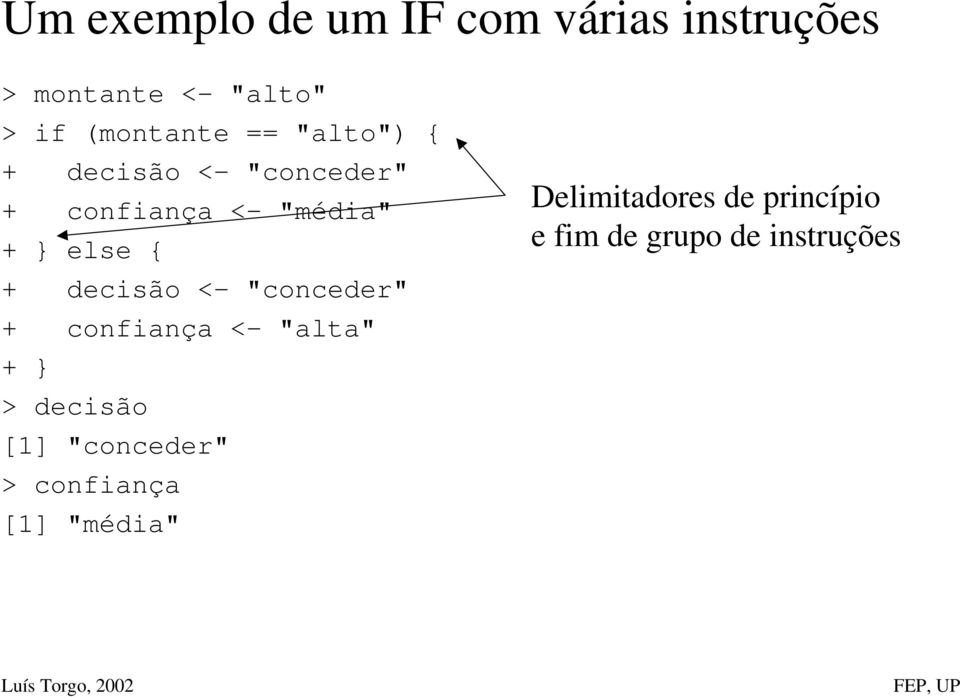 Um exemplo de um IF com várias instruções

> montante <- "alto"
> if (montante == "alto") {
+   decisão <- "conceder"
+   confiança <- "média"
+ } else {
+   decisão <- "conceder"
+   confiança <- "alta"
+ }
> decisão
[1] "conceder"
> confiança
[1] "média"

Delimitadores de princípio e fim de grupo de instruções

Luís Torgo, 2002

FEP, UP